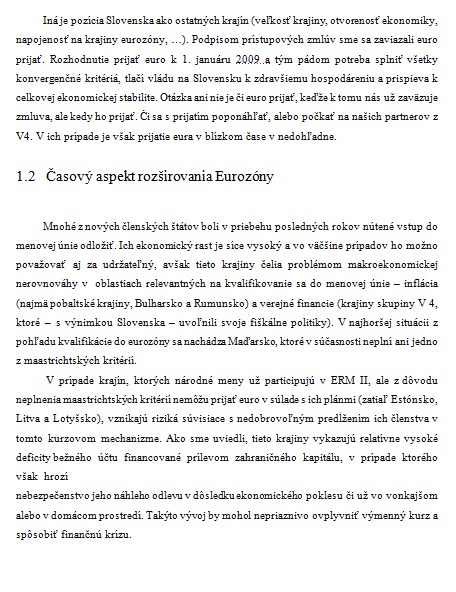 Iná je pozícia Slovenska ako ostatných krajín (veľkosť krajiny, otvorenosť ekonomiky, napojenosť na krajiny eurozóny, ...). Podpisom prístupových zmlúv sme sa zaviazali euro prijať. Rozhodnutie prijať euro k 1. januáru 2009 a tým pádom potreba splniť všetky konvergenčné kritériá, tlačí vládu na Slovensku k zdravšiemu hospodáreniu a prispieva k celkovej ekonomickej stabilite. Otázka ani nie je či euro prijať, keďže k tomu nás už zaväzuje zmluva, ale kedy ho prijať. Či sa s prijatím poponáhľať, alebo počkať na našich partnerov z V4. V ich prípade je však prijatie eura v blízkom čase v nedohľadne.

1.2 Časový aspekt rozširovania Eurozóny

Mnohé z nových členských štátov boli v priebehu posledných rokov nútené vstup do menovej únie odložiť. Ich ekonomický rast je síce vysoký a vo väčšine prípadov ho možno považovať aj za udržateľný, avšak tieto krajiny čelia problémom makroekonomickej nerovnováhy v oblastiach relevantných na kvalifikovanie sa do menovej únie – inflácia (najmä pobaltské krajiny, Bulharsko a Rumunsko) a verejné financie (krajiny skupiny V 4, ktoré – s výnimkou Slovenska – uvoľnili svoje fiškálne politiky). V najhoršej situácii z pohľadu kvalifikácie do eurozóny sa nachádza Maďarsko, ktoré v súčasnosti neplní ani jedno z maastrichtských kritérií.

V prípade krajín, ktorých národné meny už participujú v ERM II, ale z dôvodu neplnenia maastrichtských kritérií nemôžu prijať euro v súlade s ich plánmi (zatiaľ Estónsko, Litva a Lotyšsko), vznikajú riziká súvisiace s nedobrovoľným predĺžením ich členstva v tomto kurzovom mechanizme. Ako sme uviedli, tieto krajiny vykazujú relatívne vysoké deficity bežného účtu financované prílevom zahraničného kapitálu, v prípade ktorého však hrozí
nebezpečenstvo jeho náhleho odlevu v dôsledku ekonomického poklesu či už vo vonkajšom alebo v domácom prostredí. Takýto vývoj by mohol nepriaznivo ovplyvniť výmenný kurz a spôsobiť finančnú krízu.